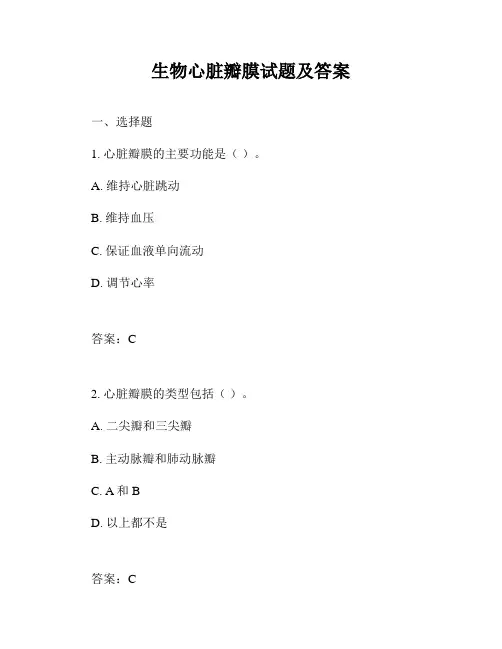 生物心脏瓣膜试题及答案

一、选择题

1. 心脏瓣膜的主要功能是（ ）。

A. 维持心脏跳动

B. 维持血压

C. 保证血液单向流动

D. 调节心率

答案：C

2. 心脏瓣膜的类型包括（ ）。

A. 二尖瓣和三尖瓣

B. 主动脉瓣和肺动脉瓣

C. A 和 B

D. 以上都不是

答案：C